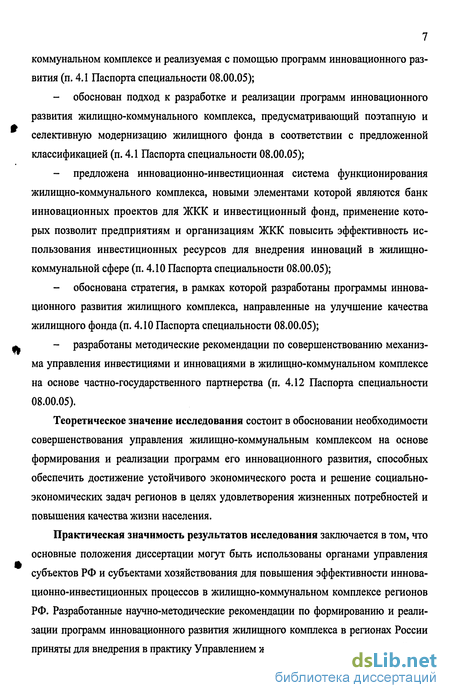 7

коммунальном комплексе и реализуемая с помощью программ инновационного развития (п. 4.1 Паспорта специальности 08.00.05);

– обоснован подход к разработке и реализации программ инновационного развития жилищно-коммунального комплекса, предусматривающий поэтапную и селективную модернизацию жилищного фонда в соответствии с предложенной классификацией (п. 4.1 Паспорта специальности 08.00.05);

– предложена инновационно-инвестиционная система функционирования жилищно-коммунального комплекса, новыми элементами которой являются банк инновационных проектов для ЖКК и инвестиционный фонд, применение которых позволит предприятиям и организациям ЖКК повысить эффективность использования инвестиционных ресурсов для внедрения инноваций в жилищно-коммунальной сфере (п. 4.10 Паспорта специальности 08.00.05);

– обоснована стратегия, в рамках которой разработаны программы инновационного развития жилищного комплекса, направленные на улучшение качества жилищного фонда (п. 4.10 Паспорта специальности 08.00.05);

– разработаны методические рекомендации по совершенствованию механизма управления инвестициями и инновациями в жилищно-коммунальном комплексе на основе частно-государственного партнерства (п. 4.12 Паспорта специальности 08.00.05).

Теоретическое значение исследования состоит в обосновании необходимости совершенствования управления жилищно-коммунальным комплексом на основе формирования и реализации программ его инновационного развития, способных обеспечить достижение устойчивого экономического роста и решение социально-экономических задач регионов в целях удовлетворения жизненных потребностей и повышения качества жизни населения.

Практическая значимость результатов исследования заключается в том, что основные положения диссертации могут быть использованы органами управления субъектов РФ и субъектами хозяйствования для повышения эффективности инновационно-инвестиционных процессов в жилищно-коммунальном комплексе регионов РФ. Разработанные научно-методические рекомендации по формированию и реализации программ инновационного развития жилищного комплекса в регионах России приняты для внедрения в практику Управлением ж

dsLib.net
библиотека диссертаций